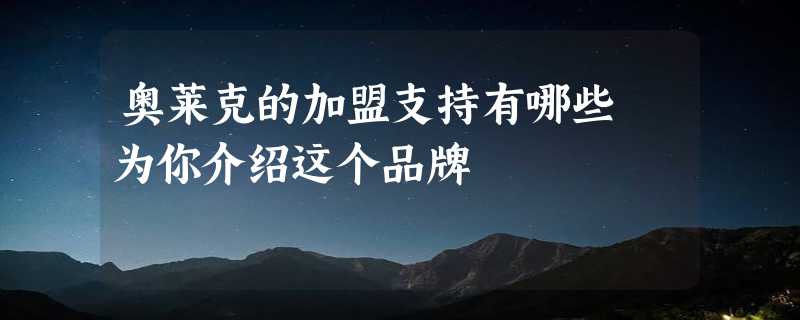 奥莱克的加盟支持有哪些
为你介绍这个品牌